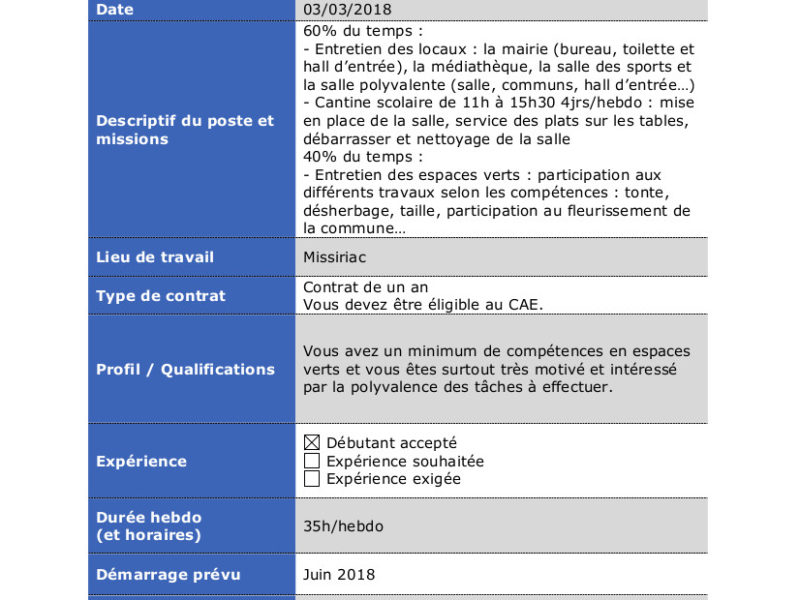 | Date | 03/03/2018 |
|---|---|
| Descriptif du poste et missions | 60% du temps : - Entretien des locaux : la mairie (bureau, toilette et hall d'entrée), la médiathèque, la salle des sports et la salle polyvalente (salle, communs, hall d'entrée…) - Cantine scolaire de 11h à 15h30 4jrs/hebdo : mise en place de la salle, service des plats sur les tables, débarrasser et nettoyage de la salle 40% du temps : - Entretien des espaces verts : participation aux différents travaux selon les compétences : tonte, désherbage, taille, participation au fleurissement de la commune… |
| Lieu de travail | Missiriac |
| Type de contrat | Contrat de un an Vous devez être éligible au CAE. |
| Profil / Qualifications | Vous avez un minimum de compétences en espaces verts et vous êtes surtout très motivé et intéressé par la polyvalence des tâches à effectuer. |
| Expérience | ☒ Débutant accepté ☐ Expérience souhaitée ☐ Expérience exigée |
| Durée hebdo (et horaires) | 35h/hebdo |
| Démarrage prévu | Juin 2018 |